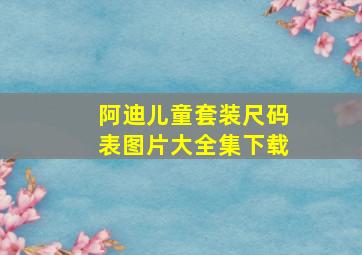 阿迪儿童套装尺码表图片大全集下载